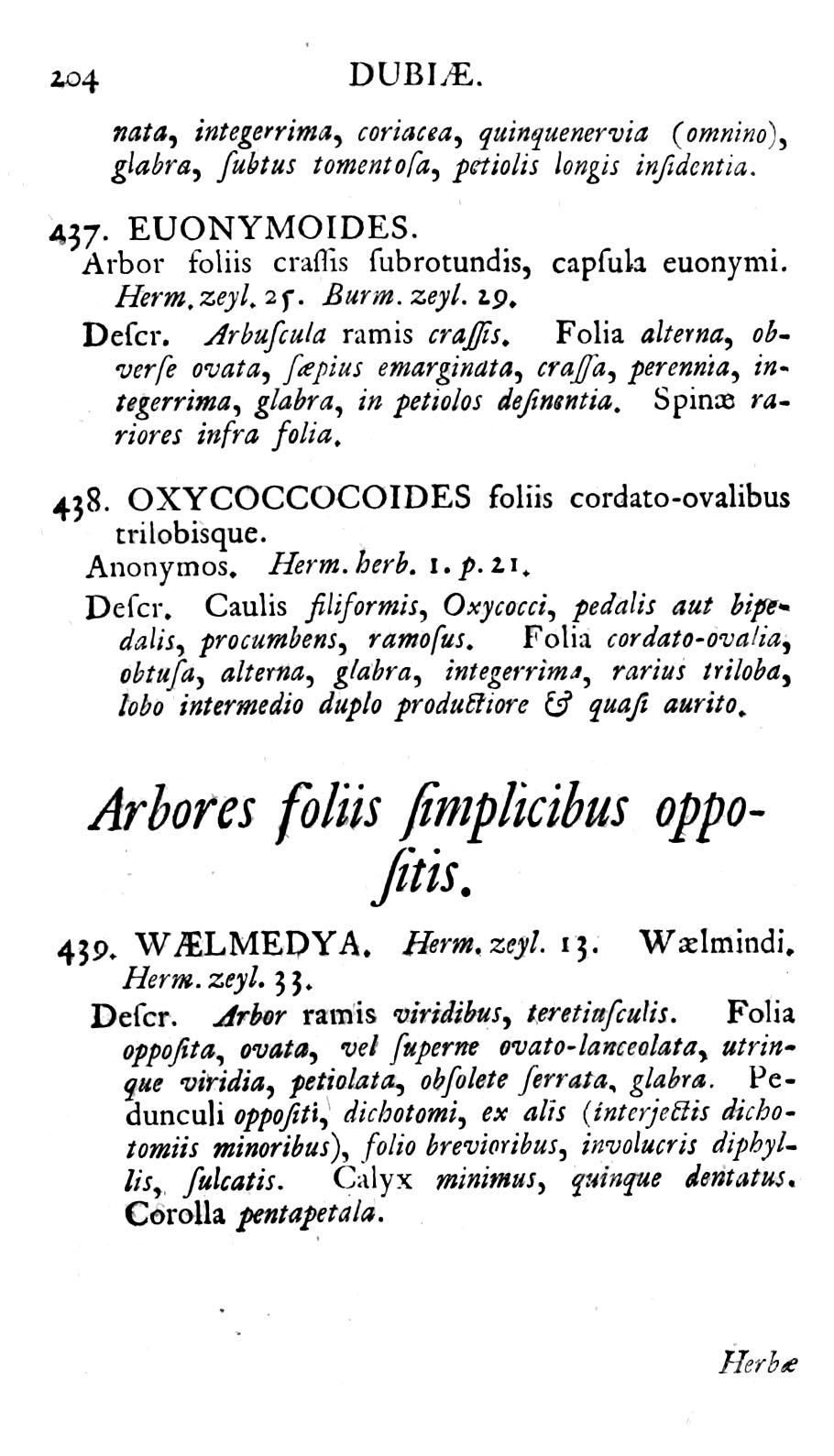 204 DUBIÆ.

nata, integerrima, coriacea, quinquenervia (omnino), glabra, ſubtus tomentoſa, petiolis longis inſidentia.

437. EUONYMOIDES.
Arbor foliis craſſis ſubrotundis, capſula euonymi. Herm. zeyl. 25. Burm. zeyl. 29.
Deſcr. Arbuſcula ramis craſſis. Folia alterna, obverſe ovata, ſæpius emarginata, craſſa, perennia, integerrima, glabra, in petiolos deſinentia. Spinæ rariores infra folia.

438. OXYCOCCOCOIDES foliis cordato-ovalibus trilobisque.
Anonymos. Herm. herb. 1. p. 21.
Deſcr. Caulis filiformis, Oxycocci, pedalis aut bipedalis, procumbens, ramoſus. Folia cordato-ovalia, obtuſa, alterna, glabra, integerrima, rarius triloba, lobo intermedio duplo productiore & quaſi aurito.

Arbores foliis ſimplicibus oppoſitis.

439. WÆLMEDYA. Herm. zeyl. 13. Wælmindi. Herm. zeyl. 33.
Deſcr. Arbor ramis viridibus, teretiuſculis. Folia oppoſita, ovata, vel ſuperne ovato-lanceolata, utrinque viridia, petiolata, obſolete ſerrata, glabra. Pedunculi oppoſiti, dichotomi, ex alis (interjectis dichotomiis minoribus), folio brevioribus, involucris diphyllis, ſulcatis. Calyx minimus, quinque dentatus. Corolla pentapetala.

Herbæ